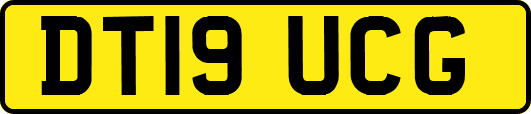 DT19 UCG